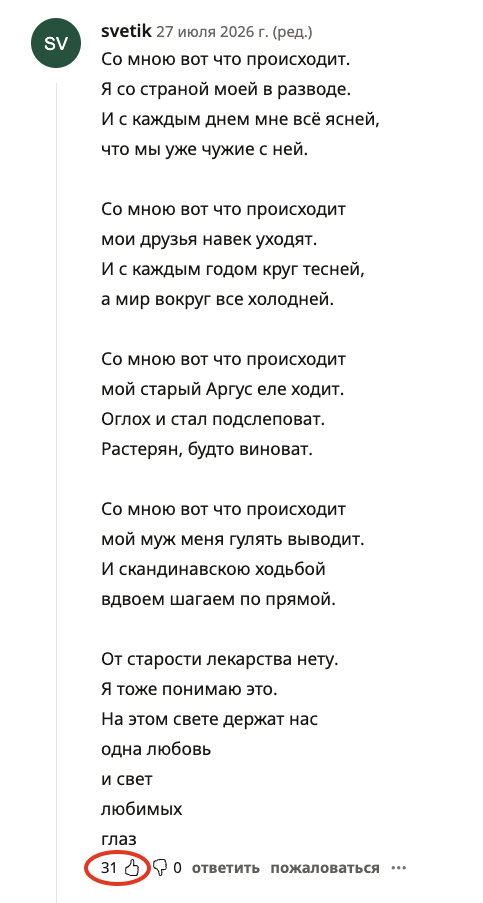 SV

svetik 27 июля 2026 г. (ред.)

Со мною вот что происходит.
Я со страной моей в разводе.
И с каждым днем мне всё ясней,
что мы уже чужие с ней.

Со мною вот что происходит
мои друзья навек уходят.
И с каждым годом круг тесней,
а мир вокруг все холодней.

Со мною вот что происходит
мой старый Аргус еле ходит.
Оглох и стал подслеповат.
Растерян, будто виноват.

Со мною вот что происходит
мой муж меня гулять выводит.
И скандинавскою ходьбой
вдвоем шагаем по прямой.

От старости лекарства нету.
Я тоже понимаю это.
На этом свете держат нас
одна любовь
и свет
любимых
глаз

31 0 ответить пожаловаться ···